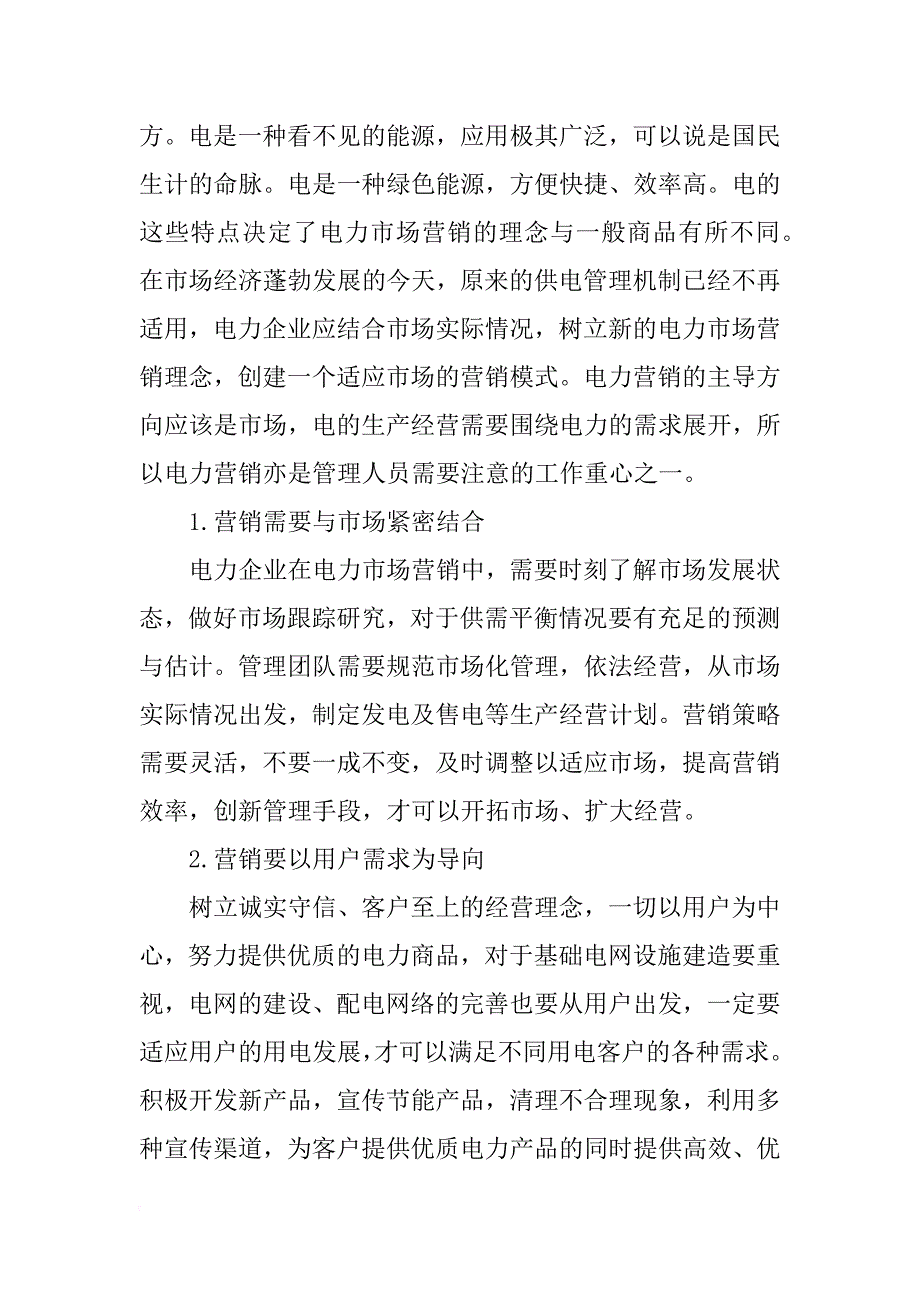 方。电是一种看不见的能源，应用极其广泛，可以说是国民生计的命脉。电是一种绿色能源，方便快捷、效率高。电的这些特点决定了电力市场营销的理念与一般商品有所不同。在市场经济蓬勃发展的今天，原来的供电管理机制已经不再适用，电力企业应结合市场实际情况，树立新的电力市场营销理念，创建一个适应市场的营销模式。电力营销的主导方向应该是市场，电的生产经营需要围绕电力的需求展开，所以电力营销亦是管理人员需要注意的工作重心之一。

1.营销需要与市场紧密结合

电力企业在电力市场营销中，需要时刻了解市场发展状态，做好市场跟踪研究，对于供需平衡情况要有充足的预测与估计。管理团队需要规范市场化管理，依法经营，从市场实际情况出发，制定发电及售电等生产经营计划。营销策略需要灵活，不要一成不变，及时调整以适应市场，提高营销效率，创新管理手段，才可以开拓市场、扩大经营。

2.营销要以用户需求为导向

树立诚实守信、客户至上的经营理念，一切以用户为中心，努力提供优质的电力商品，对于基础电网设施建造要重视，电网的建设、配电网络的完善也要从用户出发，一定要适应用户的用电发展，才可以满足不同用电客户的各种需求。积极开发新产品，宣传节能产品，清理不合理现象，利用多种宣传渠道，为客户提供优质电力产品的同时提供高效、优